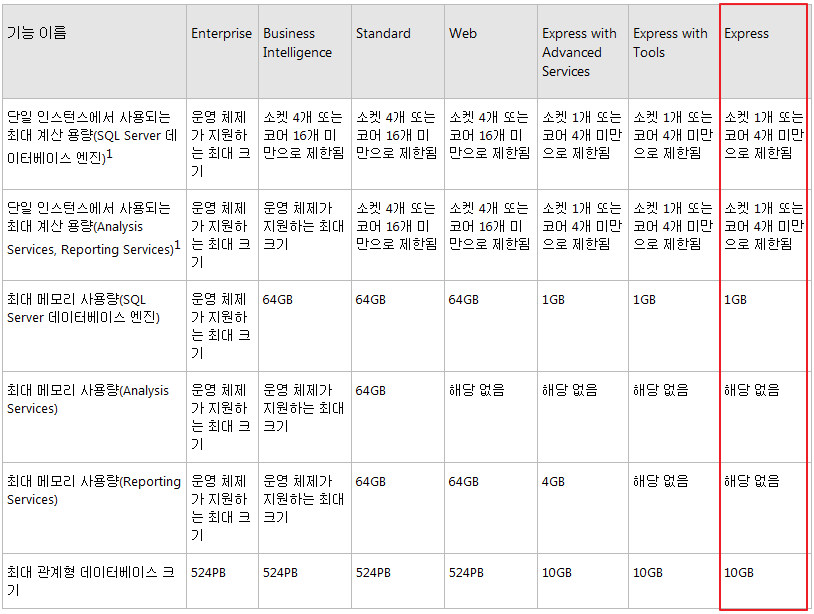 | 기능 이름 | Enterprise | Business Intelligence | Standard | Web | Express with Advanced Services | Express with Tools | Express |
|---|---|---|---|---|---|---|---|
| 단일 인스턴스에서 사용되는 최대 계산 용량(SQL Server 데이터베이스 엔진)$^1$ | 운영 체제가 지원하는 최대 크기 | 소켓 4개 또는 코어 16개 미만으로 제한됨 | 소켓 4개 또는 코어 16개 미만으로 제한됨 | 소켓 4개 또는 코어 16개 미만으로 제한됨 | 소켓 1개 또는 코어 4개 미만으로 제한됨 | 소켓 1개 또는 코어 4개 미만으로 제한됨 | 소켓 1개 또는 코어 4개 미만으로 제한됨 |
| 단일 인스턴스에서 사용되는 최대 계산 용량(Analysis Services, Reporting Services)$^1$ | 운영 체제가 지원하는 최대 크기 | 운영 체제가 지원하는 최대 크기 | 소켓 4개 또는 코어 16개 미만으로 제한됨 | 소켓 4개 또는 코어 16개 미만으로 제한됨 | 소켓 1개 또는 코어 4개 미만으로 제한됨 | 소켓 1개 또는 코어 4개 미만으로 제한됨 | 소켓 1개 또는 코어 4개 미만으로 제한됨 |
| 최대 메모리 사용량(SQL Server 데이터베이스 엔진) | 운영 체제가 지원하는 최대 크기 | 64GB | 64GB | 64GB | 1GB | 1GB | 1GB |
| 최대 메모리 사용량(Analysis Services) | 운영 체제가 지원하는 최대 크기 | 운영 체제가 지원하는 최대 크기 | 64GB | 해당 없음 | 해당 없음 | 해당 없음 | 해당 없음 |
| 최대 메모리 사용량(Reporting Services) | 운영 체제가 지원하는 최대 크기 | 운영 체제가 지원하는 최대 크기 | 64GB | 64GB | 4GB | 해당 없음 | 해당 없음 |
| 최대 관계형 데이터베이스 크기 | 524PB | 524PB | 524PB | 524PB | 10GB | 10GB | 10GB |